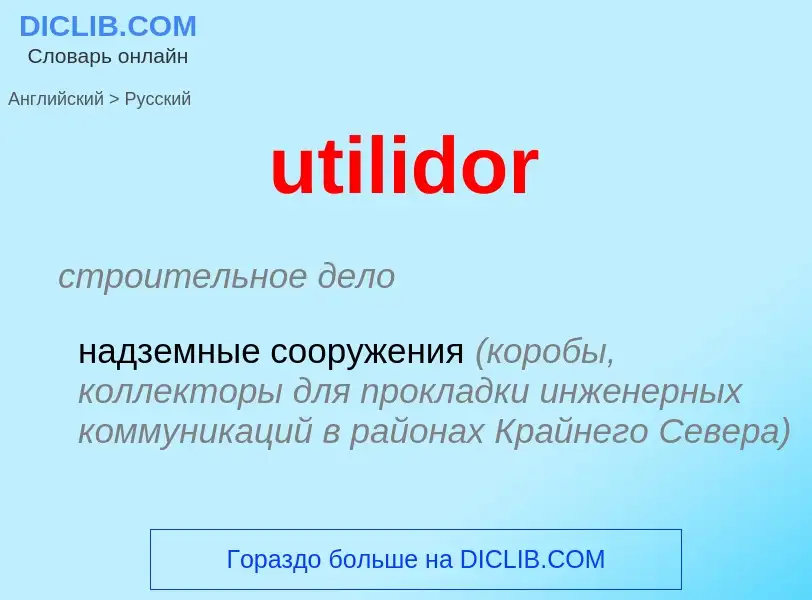 DICLIB.COM
Словарь онлайн

Английский > Русский

utilidor

строительное дело

надземные сооружения (коробы, коллекторы для прокладки инженерных коммуникаций в районах Крайнего Севера)

Гораздо больше на DICLIB.COM